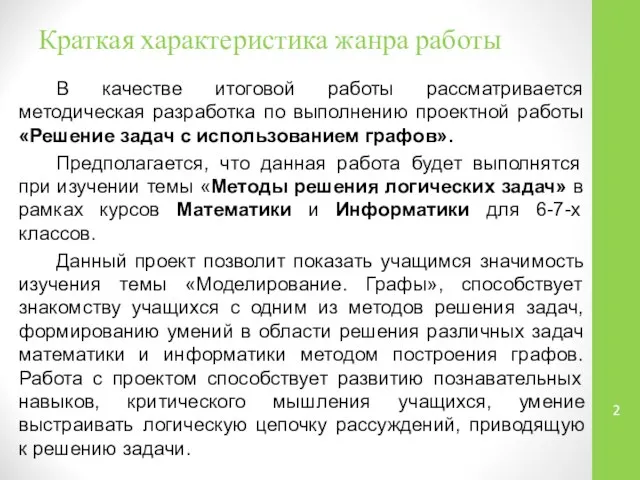 Краткая характеристика жанра работы

В качестве итоговой работы рассматривается методическая разработка по выполнению проектной работы «Решение задач с использованием графов».

Предполагается, что данная работа будет выполнятся при изучении темы «Методы решения логических задач» в рамках курсов Математики и Информатики для 6-7-х классов.

Данный проект позволит показать учащимся значимость изучения темы «Моделирование. Графы», способствует знакомству учащихся с одним из методов решения задач, формированию умений в области решения различных задач математики и информатики методом построения графов. Работа с проектом способствует развитию познавательных навыков, критического мышления учащихся, умение выстраивать логическую цепочку рассуждений, приводящую к решению задачи.

2